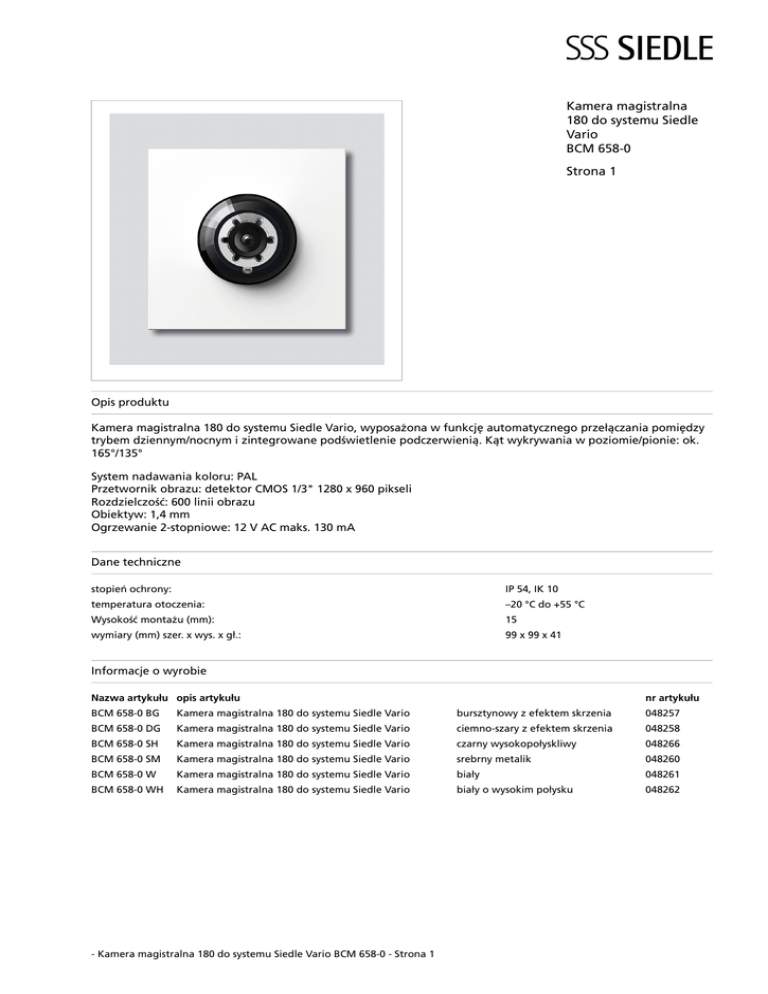 SSS SIEDLE

Kamera magistralna 180 do systemu Siedle Vario BCM 658-0

Strona 1

Opis produktu

Kamera magistralna 180 do systemu Siedle Vario, wyposażona w funkcję automatycznego przełączania pomiędzy trybem dziennym/nocnym i zintegrowane podświetlenie podczerwienią. Kąt wykrywania w poziomie/pionie: ok. 165°/135°

System nadawania koloru: PAL
Przetwornik obrazu: detektor CMOS 1/3" 1280 x 960 pikseli
Rozdzielczość: 600 linii obrazu
Obiektyw: 1,4 mm
Ogrzewanie 2-stopniowe: 12 V AC maks. 130 mA

Dane techniczne

| | |
|---|---|
| stopień ochrony: | IP 54, IK 10 |
| temperatura otoczenia: | –20 °C do +55 °C |
| Wysokość montażu (mm): | 15 |
| wymiary (mm) szer. x wys. x gł.: | 99 x 99 x 41 |

Informacje o wyrobie

| Nazwa artykułu | opis artykułu | | nr artykułu |
|---|---|---|---|
| BCM 658-0 BG | Kamera magistralna 180 do systemu Siedle Vario | bursztynowy z efektem skrzenia | 048257 |
| BCM 658-0 DG | Kamera magistralna 180 do systemu Siedle Vario | ciemno-szary z efektem skrzenia | 048258 |
| BCM 658-0 SH | Kamera magistralna 180 do systemu Siedle Vario | czarny wysokopołyskliwy | 048266 |
| BCM 658-0 SM | Kamera magistralna 180 do systemu Siedle Vario | srebrny metalik | 048260 |
| BCM 658-0 W | Kamera magistralna 180 do systemu Siedle Vario | biały | 048261 |
| BCM 658-0 WH | Kamera magistralna 180 do systemu Siedle Vario | biały o wysokim połysku | 048262 |

- Kamera magistralna 180 do systemu Siedle Vario BCM 658-0 - Strona 1